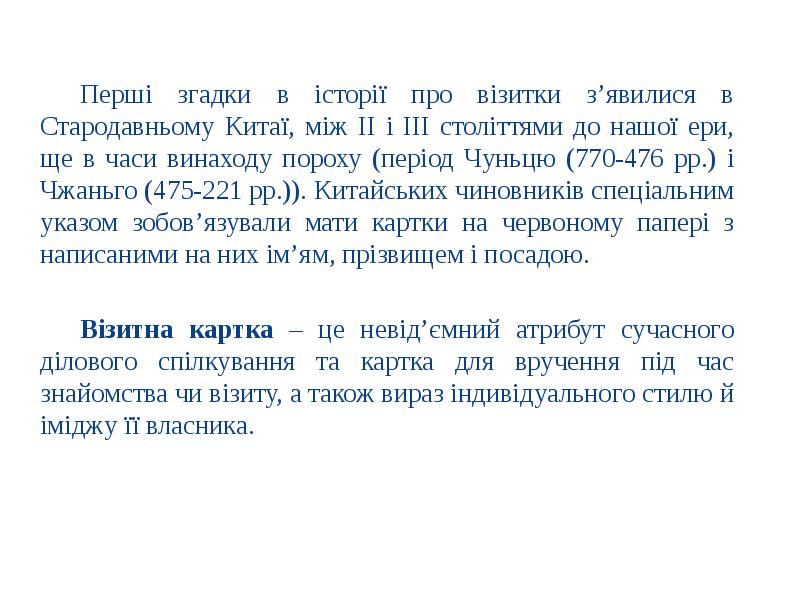 Перші згадки в історії про візитки з'явилися в Стародавньому Китаї, між II і III століттями до нашої ери, ще в часи винаходу пороху (період Чуньцю (770-476 рр.) і Чжаньго (475-221 рр.)). Китайських чиновників спеціальним указом зобов'язували мати картки на червоному папері з написаними на них ім'ям, прізвищем і посадою.

Візитна картка – це невід'ємний атрибут сучасного ділового спілкування та картка для вручення під час знайомства чи візиту, а також вираз індивідуального стилю й іміджу її власника.